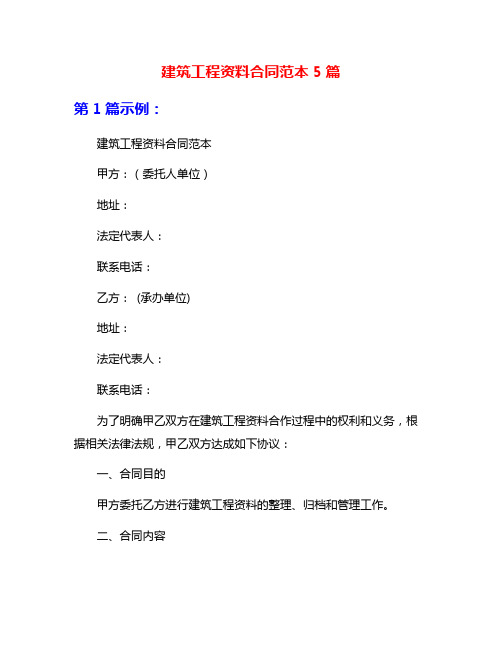 建筑工程资料合同范本 5 篇

第 1 篇示例：

建筑工程资料合同范本

甲方：（委托人单位）

地址：

法定代表人：

联系电话：

乙方： (承办单位)

地址：

法定代表人：

联系电话：

为了明确甲乙双方在建筑工程资料合作过程中的权利和义务，根据相关法律法规，甲乙双方达成如下协议：

一、合同目的

甲方委托乙方进行建筑工程资料的整理、归档和管理工作。

二、合同内容